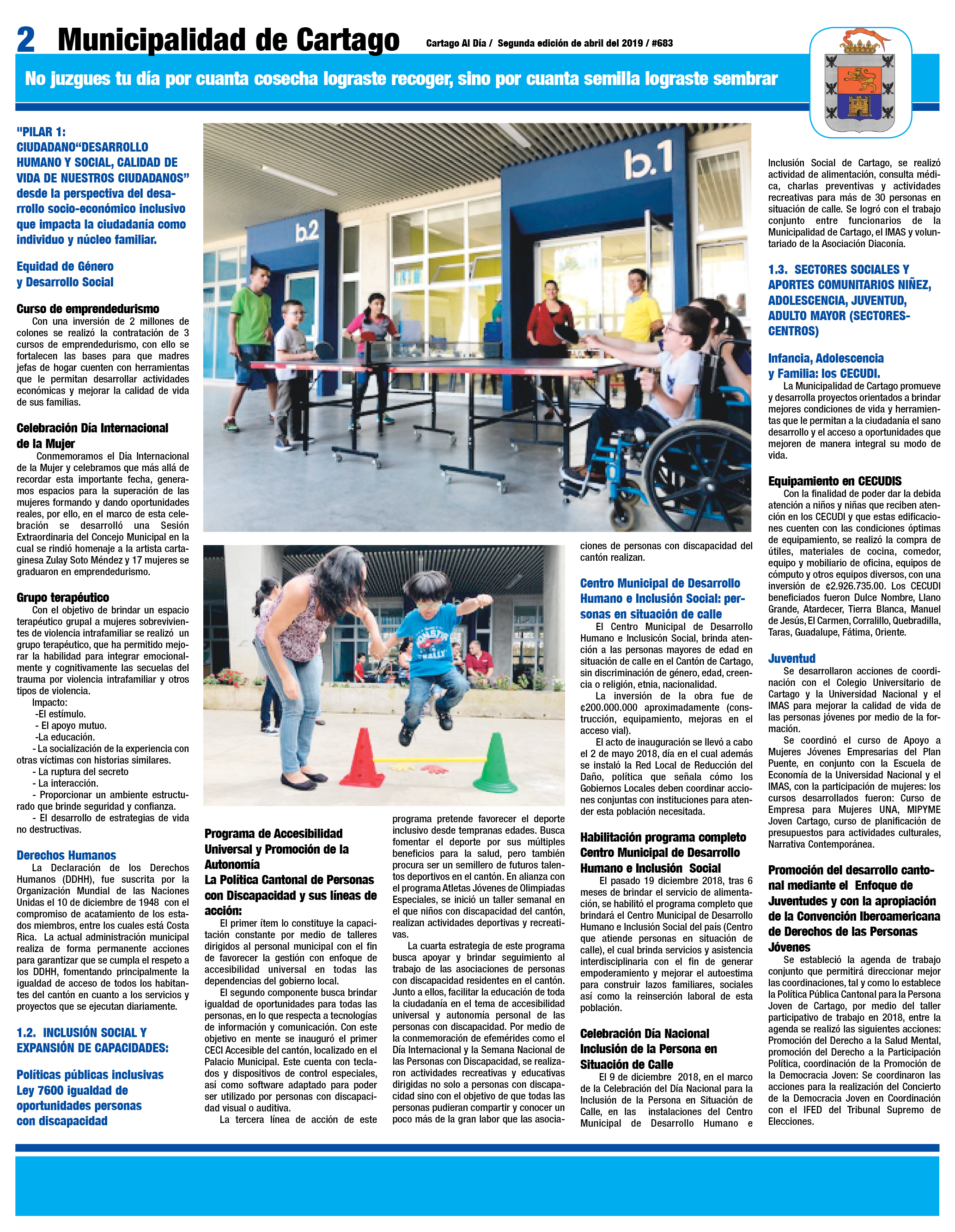 2 Municipalidad de Cartago

Cartago Al Día / Segunda edición de abril del 2019 / #683

No juzgues tu día por cuanta cosecha lograste recoger, sino por cuanta semilla lograste sembrar

"PILAR 1: CIUDADANO“DESARROLLO HUMANO Y SOCIAL, CALIDAD DE VIDA DE NUESTROS CIUDADANOS” desde la perspectiva del desarrollo socio-económico inclusivo que impacta la ciudadanía como individuo y núcleo familiar.

Equidad de Género y Desarrollo Social

Curso de emprendedurismo
Con una inversión de 2 millones de colones se realizó la contratación de 3 cursos de emprendedurismo, con ello se fortalecen las bases para que madres jefas de hogar cuenten con herramientas que le permitan desarrollar actividades económicas y mejorar la calidad de vida de sus familias.

Celebración Día Internacional de la Mujer
Conmemoramos el Día Internacional de la Mujer y celebramos que más allá de recordar esta importante fecha, generamos espacios para la superación de las mujeres formando y dando oportunidades reales, por ello, en el marco de esta celebración se desarrolló una Sesión Extraordinaria del Concejo Municipal en la cual se rindió homenaje a la artista cartaginesa Zulay Soto Méndez y 17 mujeres se graduaron en emprendedurismo.

Grupo terapéutico
Con el objetivo de brindar un espacio terapéutico grupal a mujeres sobrevivientes de violencia intrafamiliar se realizó un grupo terapéutico, que ha permitido mejorar la habilidad para integrar emocionalmente y cognitivamente las secuelas del trauma por violencia intrafamiliar y otros tipos de violencia.
Impacto:
-El estímulo.
- El apoyo mutuo.
-La educación.
- La socialización de la experiencia con otras víctimas con historias similares.
- La ruptura del secreto
- La interacción.
- Proporcionar un ambiente estructurado que brinde seguridad y confianza.
- El desarrollo de estrategias de vida no destructivas.

Derechos Humanos
La Declaración de los Derechos Humanos (DDHH), fue suscrita por la Organización Mundial de las Naciones Unidas el 10 de diciembre de 1948 con el compromiso de acatamiento de los estados miembros, entre los cuales está Costa Rica. La actual administración municipal realiza de forma permanente acciones para garantizar que se cumpla el respeto a los DDHH, fomentando principalmente la igualdad de acceso de todos los habitantes del cantón en cuanto a los servicios y proyectos que se ejecutan diariamente.

1.2. INCLUSIÓN SOCIAL Y EXPANSIÓN DE CAPACIDADES:

Políticas públicas inclusivas Ley 7600 igualdad de oportunidades personas con discapacidad

b.2
b.1

Programa de Accesibilidad Universal y Promoción de la Autonomía
La Política Cantonal de Personas con Discapacidad y sus líneas de acción:
El primer ítem lo constituye la capacitación constante por medio de talleres dirigidos al personal municipal con el fin de favorecer la gestión con enfoque de accesibilidad universal en todas las dependencias del gobierno local.
El segundo componente busca brindar igualdad de oportunidades para todas las personas, en lo que respecta a tecnologías de información y comunicación. Con este objetivo en mente se inauguró el primer CECI Accesible del cantón, localizado en el Palacio Municipal. Este cuenta con teclados y dispositivos de control especiales, así como software adaptado para poder ser utilizado por personas con discapacidad visual o auditiva.
La tercera línea de acción de este programa pretende favorecer el deporte inclusivo desde tempranas edades. Busca fomentar el deporte por sus múltiples beneficios para la salud, pero también procura ser un semillero de futuros talentos deportivos en el cantón. En alianza con el programa Atletas Jóvenes de Olimpiadas Especiales, se inició un taller semanal en el que niños con discapacidad del cantón, realizan actividades deportivas y recreativas.
La cuarta estrategia de este programa busca apoyar y brindar seguimiento al trabajo de las asociaciones de personas con discapacidad residentes en el cantón. Junto a ellos, facilitar la educación de toda la ciudadanía en el tema de accesibilidad universal y autonomía personal de las personas con discapacidad. Por medio de la conmemoración de efemérides como el Día Internacional y la Semana Nacional de las Personas con Discapacidad, se realizaron actividades recreativas y educativas dirigidas no solo a personas con discapacidad sino con el objetivo de que todas las personas pudieran compartir y conocer un poco más de la gran labor que las asociaciones de personas con discapacidad del cantón realizan.

Centro Municipal de Desarrollo Humano e Inclusión Social: personas en situación de calle
El Centro Municipal de Desarrollo Humano e Inclusicón Social, brinda atención a las personas mayores de edad en situación de calle en el Cantón de Cartago, sin discriminación de género, edad, creencia o religión, etnia, nacionalidad.
La inversión de la obra fue de ¢200.000.000 aproximadamente (construcción, equipamiento, mejoras en el acceso vial).
El acto de inauguración se llevó a cabo el 2 de mayo 2018, día en el cual además se instaló la Red Local de Reducción del Daño, política que señala cómo los Gobiernos Locales deben coordinar acciones conjuntas con instituciones para atender esta población necesitada.

Habilitación programa completo Centro Municipal de Desarrollo Humano e Inclusión Social
El pasado 19 diciembre 2018, tras 6 meses de brindar el servicio de alimentación, se habilitó el programa completo que brindará el Centro Municipal de Desarrollo Humano e Inclusión Social del país (Centro que atiende personas en situación de calle), el cual brinda servicios y asistencia interdisciplinaria con el fin de generar empoderamiento y mejorar el autoestima para construir lazos familiares, sociales así como la reinserción laboral de esta población.

Celebración Día Nacional Inclusión de la Persona en Situación de Calle
El 9 de diciembre 2018, en el marco de la Celebración del Día Nacional para la Inclusión de la Persona en Situación de Calle, en las instalaciones del Centro Municipal de Desarrollo Humano e Inclusión Social de Cartago, se realizó actividad de alimentación, consulta médica, charlas preventivas y actividades recreativas para más de 30 personas en situación de calle. Se logró con el trabajo conjunto entre funcionarios de la Municipalidad de Cartago, el IMAS y voluntariado de la Asociación Diaconía.

1.3. SECTORES SOCIALES Y APORTES COMUNITARIOS NIÑEZ, ADOLESCENCIA, JUVENTUD, ADULTO MAYOR (SECTORES-CENTROS)

Infancia, Adolescencia y Familia: los CECUDI.
La Municipalidad de Cartago promueve y desarrolla proyectos orientados a brindar mejores condiciones de vida y herramientas que le permitan a la ciudadanía el sano desarrollo y el acceso a oportunidades que mejoren de manera integral su modo de vida.

Equipamiento en CECUDIS
Con la finalidad de poder dar la debida atención a niños y niñas que reciben atención en los CECUDI y que estas edificaciones cuenten con las condiciones óptimas de equipamiento, se realizó la compra de útiles, materiales de cocina, comedor, equipo y mobiliario de oficina, equipos de cómputo y otros equipos diversos, con una inversión de ¢2.926.735.00. Los CECUDI beneficiados fueron Dulce Nombre, Llano Grande, Atardecer, Tierra Blanca, Manuel de Jesús, El Carmen, Corralillo, Quebradilla, Taras, Guadalupe, Fátima, Oriente.

Juventud
Se desarrollaron acciones de coordinación con el Colegio Universitario de Cartago y la Universidad Nacional y el IMAS para mejorar la calidad de vida de las personas jóvenes por medio de la formación.
Se coordinó el curso de Apoyo a Mujeres Jóvenes Empresarias del Plan Puente, en conjunto con la Escuela de Economía de la Universidad Nacional y el IMAS, con la participación de mujeres: los cursos desarrollados fueron: Curso de Empresa para Mujeres UNA, MIPYME Joven Cartago, curso de planificación de presupuestos para actividades culturales, Narrativa Contemporánea.

Promoción del desarrollo cantonal mediante el Enfoque de Juventudes y con la apropiación de la Convención Iberoamericana de Derechos de las Personas Jóvenes
Se estableció la agenda de trabajo conjunto que permitirá direccionar mejor las coordinaciones, tal y como lo establece la Política Pública Cantonal para la Persona Joven de Cartago, por medio del taller participativo de trabajo en 2018, entre la agenda se realizó las siguientes acciones: Promoción del Derecho a la Salud Mental, promoción del Derecho a la Participación Política, coordinación de la Promoción de la Democracia Joven: Se coordinaron las acciones para la realización del Concierto de la Democracia Joven en Coordinación con el IFED del Tribunal Supremo de Elecciones.